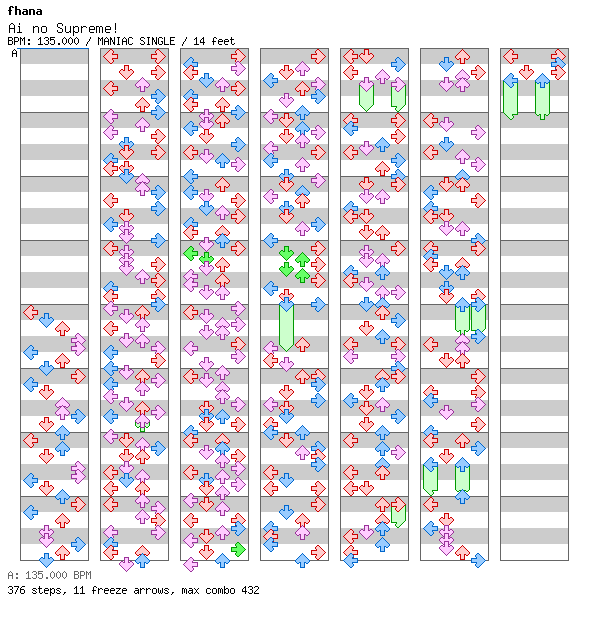 fhana

Ai no Supreme!

BPM: 135.000 / MANIAC SINGLE / 14 feet

A

A: 135.000 BPM

376 steps, 11 freeze arrows, max combo 432